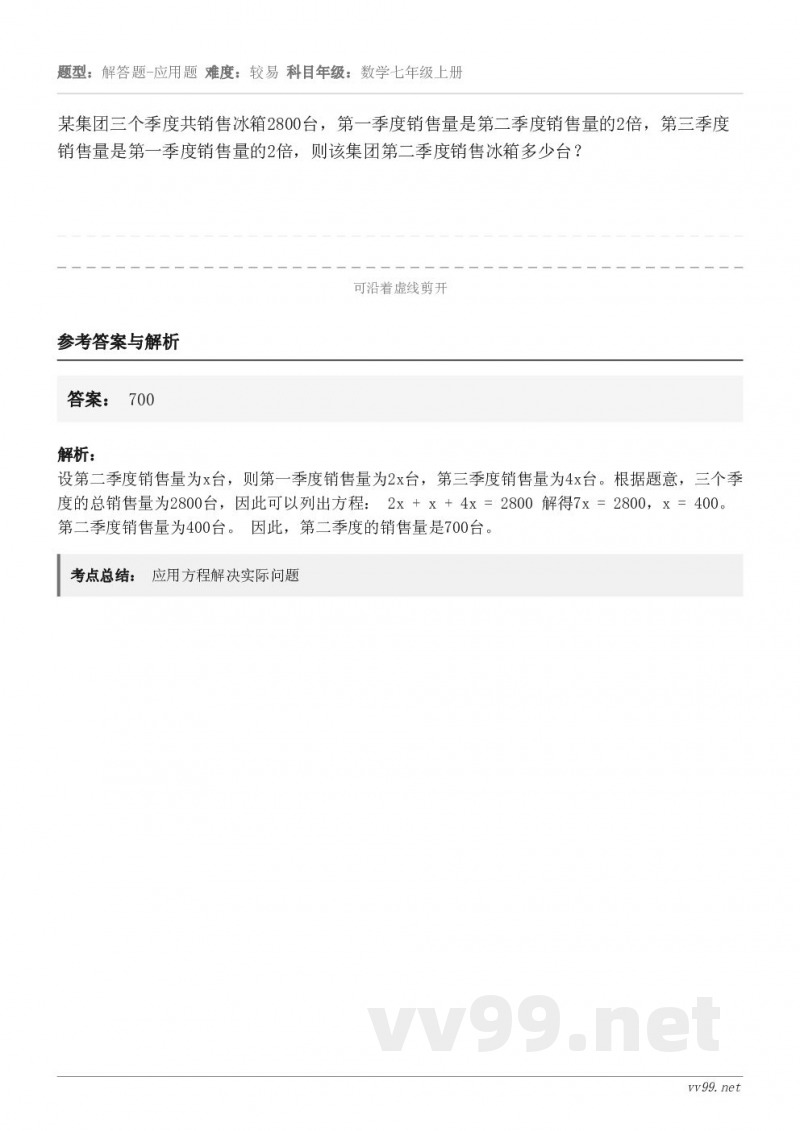 题型：解答题-应用题 难度：较易 科目年级：数学七年级上册

某集团三个季度共销售冰箱2800台，第一季度销售量是第二季度销售量的2倍，第三季度销售量是第一季度销售量的2倍，则该集团第二季度销售冰箱多少台？

可沿着虚线剪开

参考答案与解析

答案： 700

解析：
设第二季度销售量为x台，则第一季度销售量为2x台，第三季度销售量为4x台。根据题意，三个季度的总销售量为2800台，因此可以列出方程： $2x + x + 4x = 2800$ 解得$7x = 2800$，$x = 400$。第二季度销售量为400台。 因此，第二季度的销售量是700台。

考点总结： 应用方程解决实际问题

vv99.net

vv99.net